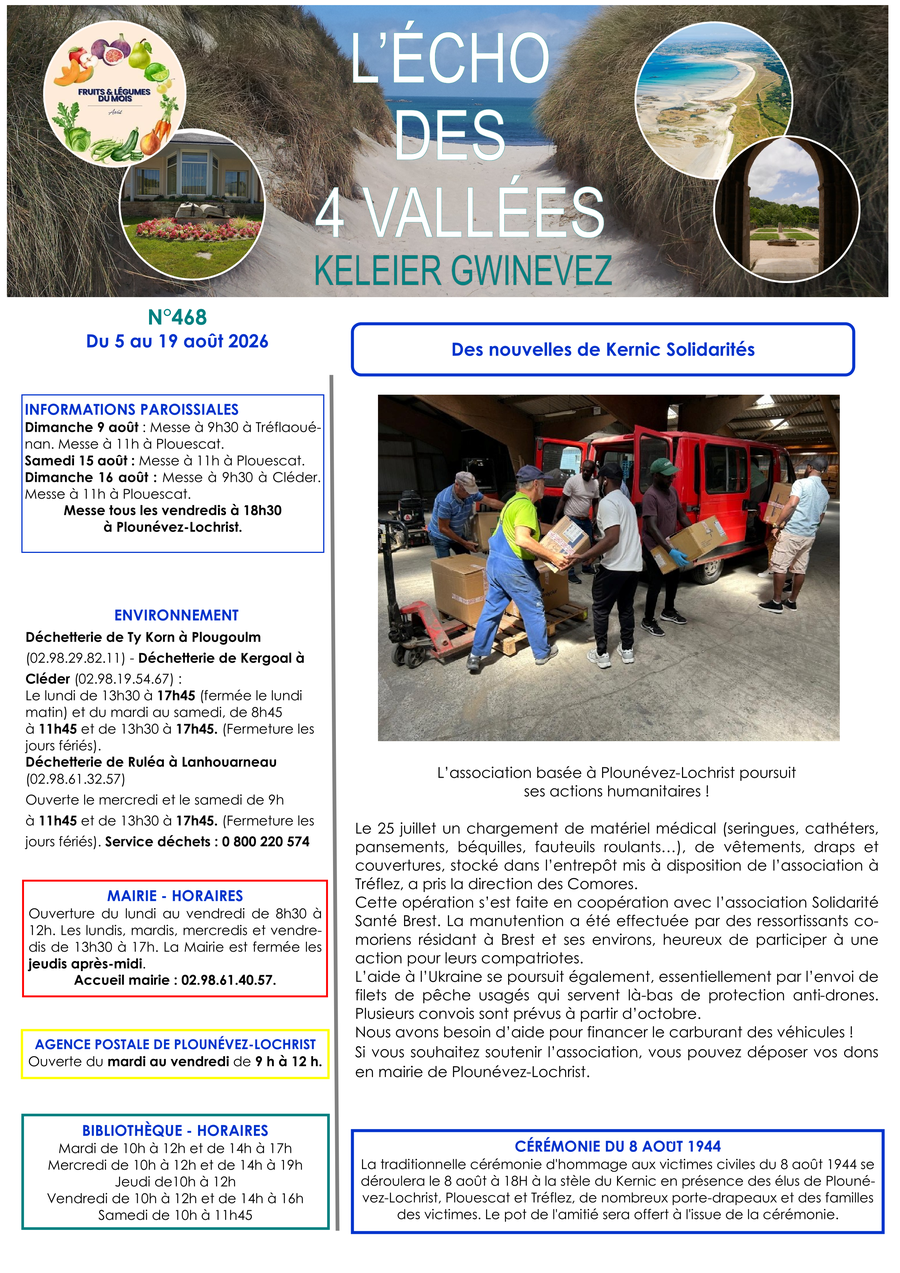 FRUITS & LÉGUMES DU MOIS
Août

L'ÉCHO DES 4 VALLÉES
KELEIER GWINEVEZ

N°468
Du 5 au 19 août 2026

INFORMATIONS PAROISSIALES
Dimanche 9 août : Messe à 9h30 à Tréflaouénan. Messe à 11h à Plouescat.
Samedi 15 août : Messe à 11h à Plouescat.
Dimanche 16 août : Messe à 9h30 à Cléder. Messe à 11h à Plouescat.
Messe tous les vendredis à 18h30 à Plounévez-Lochrist.

ENVIRONNEMENT
Déchetterie de Ty Korn à Plougoulm (02.98.29.82.11) - Déchetterie de Kergoal à Cléder (02.98.19.54.67) :
Le lundi de 13h30 à 17h45 (fermée le lundi matin) et du mardi au samedi, de 8h45 à 11h45 et de 13h30 à 17h45. (Fermeture les jours fériés).
Déchetterie de Ruléa à Lanhouarneau (02.98.61.32.57)
Ouverte le mercredi et le samedi de 9h à 11h45 et de 13h30 à 17h45. (Fermeture les jours fériés). Service déchets : 0 800 220 574

MAIRIE - HORAIRES
Ouverture du lundi au vendredi de 8h30 à 12h. Les lundis, mardis, mercredis et vendredis de 13h30 à 17h. La Mairie est fermée les jeudis après-midi.
Accueil mairie : 02.98.61.40.57.

AGENCE POSTALE DE PLOUNÉVEZ-LOCHRIST
Ouverte du mardi au vendredi de 9 h à 12 h.

BIBLIOTHÈQUE - HORAIRES
Mardi de 10h à 12h et de 14h à 17h
Mercredi de 10h à 12h et de 14h à 19h
Jeudi de10h à 12h
Vendredi de 10h à 12h et de 14h à 16h
Samedi de 10h à 11h45

Des nouvelles de Kernic Solidarités

L'association basée à Plounévez-Lochrist poursuit ses actions humanitaires !

Le 25 juillet un chargement de matériel médical (seringues, cathéters, pansements, béquilles, fauteuils roulants…), de vêtements, draps et couvertures, stocké dans l'entrepôt mis à disposition de l'association à Tréflez, a pris la direction des Comores.
Cette opération s'est faite en coopération avec l'association Solidarité Santé Brest. La manutention a été effectuée par des ressortissants comoriens résidant à Brest et ses environs, heureux de participer à une action pour leurs compatriotes.
L'aide à l'Ukraine se poursuit également, essentiellement par l'envoi de filets de pêche usagés qui servent là-bas de protection anti-drones. Plusieurs convois sont prévus à partir d'octobre.
Nous avons besoin d'aide pour financer le carburant des véhicules !
Si vous souhaitez soutenir l'association, vous pouvez déposer vos dons en mairie de Plounévez-Lochrist.

CÉRÉMONIE DU 8 AOUT 1944
La traditionnelle cérémonie d'hommage aux victimes civiles du 8 août 1944 se déroulera le 8 août à 18H à la stèle du Kernic en présence des élus de Plounévez-Lochrist, Plouescat et Tréflez, de nombreux porte-drapeaux et des familles des victimes. Le pot de l'amitié sera offert à l'issue de la cérémonie.